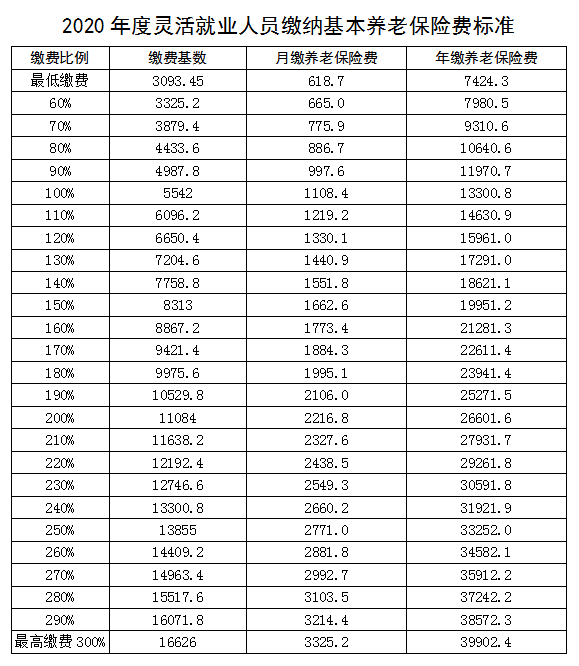 2020年度灵活就业人员缴纳基本养老保险费标准

| 缴费比例 | 缴费基数 | 月缴养老保险费 | 年缴养老保险费 |
|---|---|---|---|
| 最低缴费 | 3093.45 | 618.7 | 7424.3 |
| 60% | 3325.2 | 665.0 | 7980.5 |
| 70% | 3879.4 | 775.9 | 9310.6 |
| 80% | 4433.6 | 886.7 | 10640.6 |
| 90% | 4987.8 | 997.6 | 11970.7 |
| 100% | 5542 | 1108.4 | 13300.8 |
| 110% | 6096.2 | 1219.2 | 14630.9 |
| 120% | 6650.4 | 1330.1 | 15961.0 |
| 130% | 7204.6 | 1440.9 | 17291.0 |
| 140% | 7758.8 | 1551.8 | 18621.1 |
| 150% | 8313 | 1662.6 | 19951.2 |
| 160% | 8867.2 | 1773.4 | 21281.3 |
| 170% | 9421.4 | 1884.3 | 22611.4 |
| 180% | 9975.6 | 1995.1 | 23941.4 |
| 190% | 10529.8 | 2106.0 | 25271.5 |
| 200% | 11084 | 2216.8 | 26601.6 |
| 210% | 11638.2 | 2327.6 | 27931.7 |
| 220% | 12192.4 | 2438.5 | 29261.8 |
| 230% | 12746.6 | 2549.3 | 30591.8 |
| 240% | 13300.8 | 2660.2 | 31921.9 |
| 250% | 13855 | 2771.0 | 33252.0 |
| 260% | 14409.2 | 2881.8 | 34582.1 |
| 270% | 14963.4 | 2992.7 | 35912.2 |
| 280% | 15517.6 | 3103.5 | 37242.2 |
| 290% | 16071.8 | 3214.4 | 38572.3 |
| 最高缴费300% | 16626 | 3325.2 | 39902.4 |